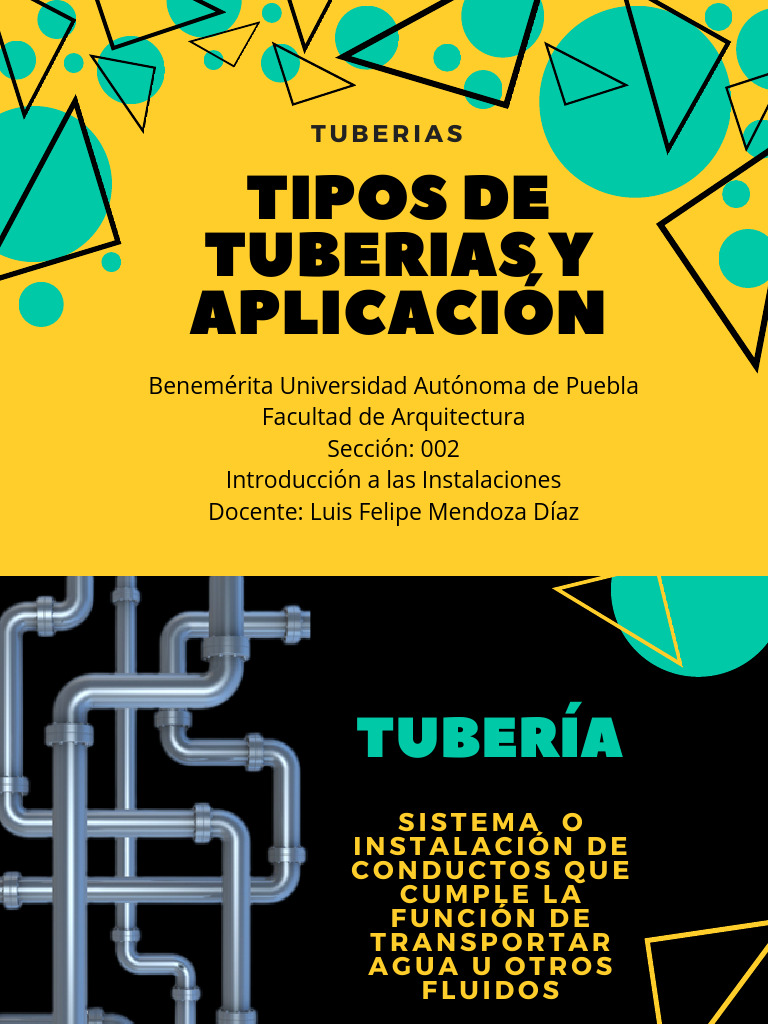 TUBERIAS

TIPOS DE TUBERIAS Y APLICACIÓN

Benemérita Universidad Autónoma de Puebla
Facultad de Arquitectura
Sección: 002
Introducción a las Instalaciones
Docente: Luis Felipe Mendoza Díaz

TUBERÍA

SISTEMA O INSTALACIÓN DE CONDUCTOS QUE CUMPLE LA FUNCIÓN DE TRANSPORTAR AGUA U OTROS FLUIDOS